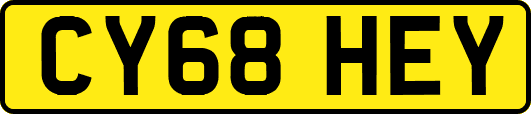 CY68 HEY